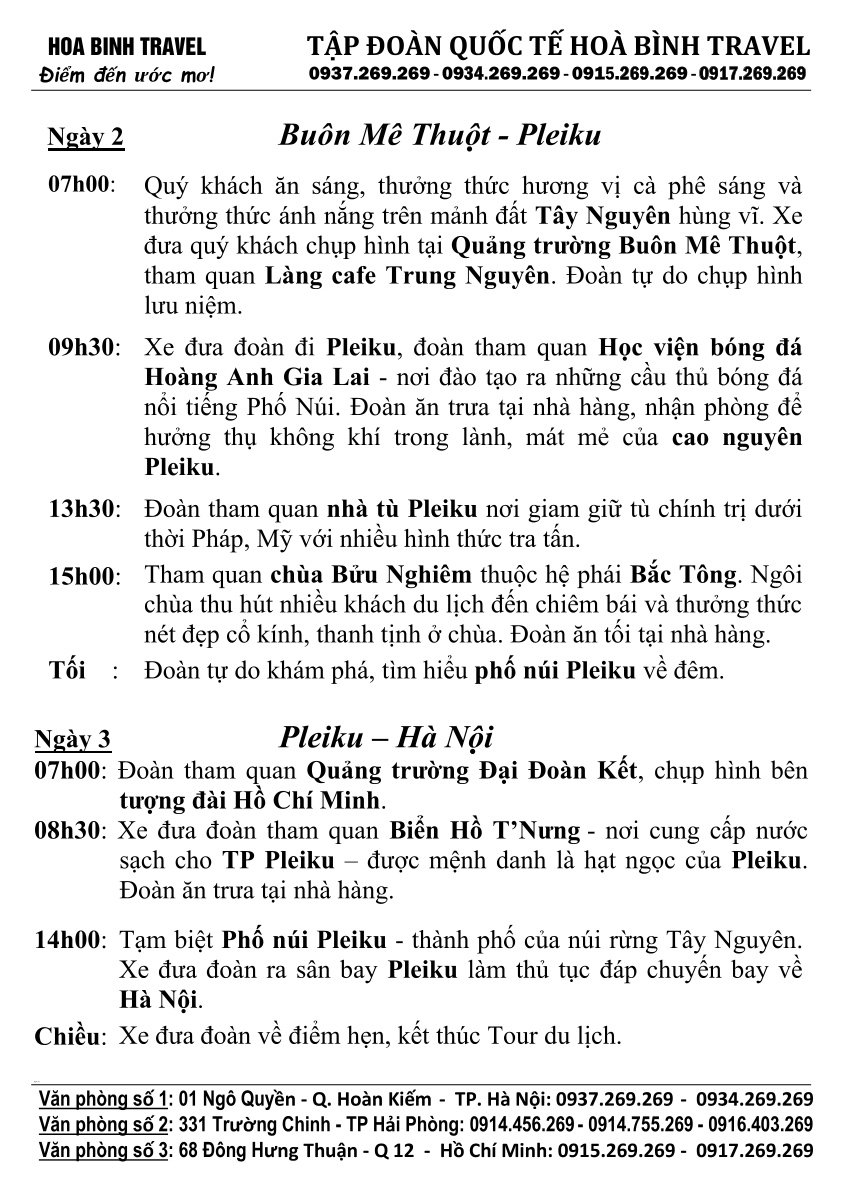 HOA BINH TRAVEL
Điểm đến ước mơ!

TẬP ĐOÀN QUỐC TẾ HOÀ BÌNH TRAVEL
0937.269.269 - 0934.269.269 - 0915.269.269 - 0917.269.269

Ngày 2 Buôn Mê Thuột - Pleiku

07h00: Quý khách ăn sáng, thưởng thức hương vị cà phê sáng và thưởng thức ánh nắng trên mảnh đất Tây Nguyên hùng vĩ. Xe đưa quý khách chụp hình tại Quảng trường Buôn Mê Thuột, tham quan Làng cafe Trung Nguyên. Đoàn tự do chụp hình lưu niệm.

09h30: Xe đưa đoàn đi Pleiku, đoàn tham quan Học viện bóng đá Hoàng Anh Gia Lai - nơi đào tạo ra những cầu thủ bóng đá nổi tiếng Phố Núi. Đoàn ăn trưa tại nhà hàng, nhận phòng để hưởng thụ không khí trong lành, mát mẻ của cao nguyên Pleiku.

13h30: Đoàn tham quan nhà tù Pleiku nơi giam giữ tù chính trị dưới thời Pháp, Mỹ với nhiều hình thức tra tấn.

15h00: Tham quan chùa Bửu Nghiêm thuộc hệ phái Bắc Tông. Ngôi chùa thu hút nhiều khách du lịch đến chiêm bái và thưởng thức nét đẹp cổ kính, thanh tịnh ở chùa. Đoàn ăn tối tại nhà hàng.

Tối : Đoàn tự do khám phá, tìm hiểu phố núi Pleiku về đêm.

Ngày 3 Pleiku – Hà Nội

07h00: Đoàn tham quan Quảng trường Đại Đoàn Kết, chụp hình bên tượng đài Hồ Chí Minh.

08h30: Xe đưa đoàn tham quan Biển Hồ T'Nưng - nơi cung cấp nước sạch cho TP Pleiku – được mệnh danh là hạt ngọc của Pleiku. Đoàn ăn trưa tại nhà hàng.

14h00: Tạm biệt Phố núi Pleiku - thành phố của núi rừng Tây Nguyên. Xe đưa đoàn ra sân bay Pleiku làm thủ tục đáp chuyến bay về Hà Nội.

Chiều: Xe đưa đoàn về điểm hẹn, kết thúc Tour du lịch.

Văn phòng số 1: 01 Ngô Quyền - Q. Hoàn Kiếm - TP. Hà Nội: 0937.269.269 - 0934.269.269
Văn phòng số 2: 331 Trường Chinh - TP Hải Phòng: 0914.456.269 - 0914.755.269 - 0916.403.269
Văn phòng số 3: 68 Đông Hưng Thuận - Q 12 - Hồ Chí Minh: 0915.269.269 - 0917.269.269